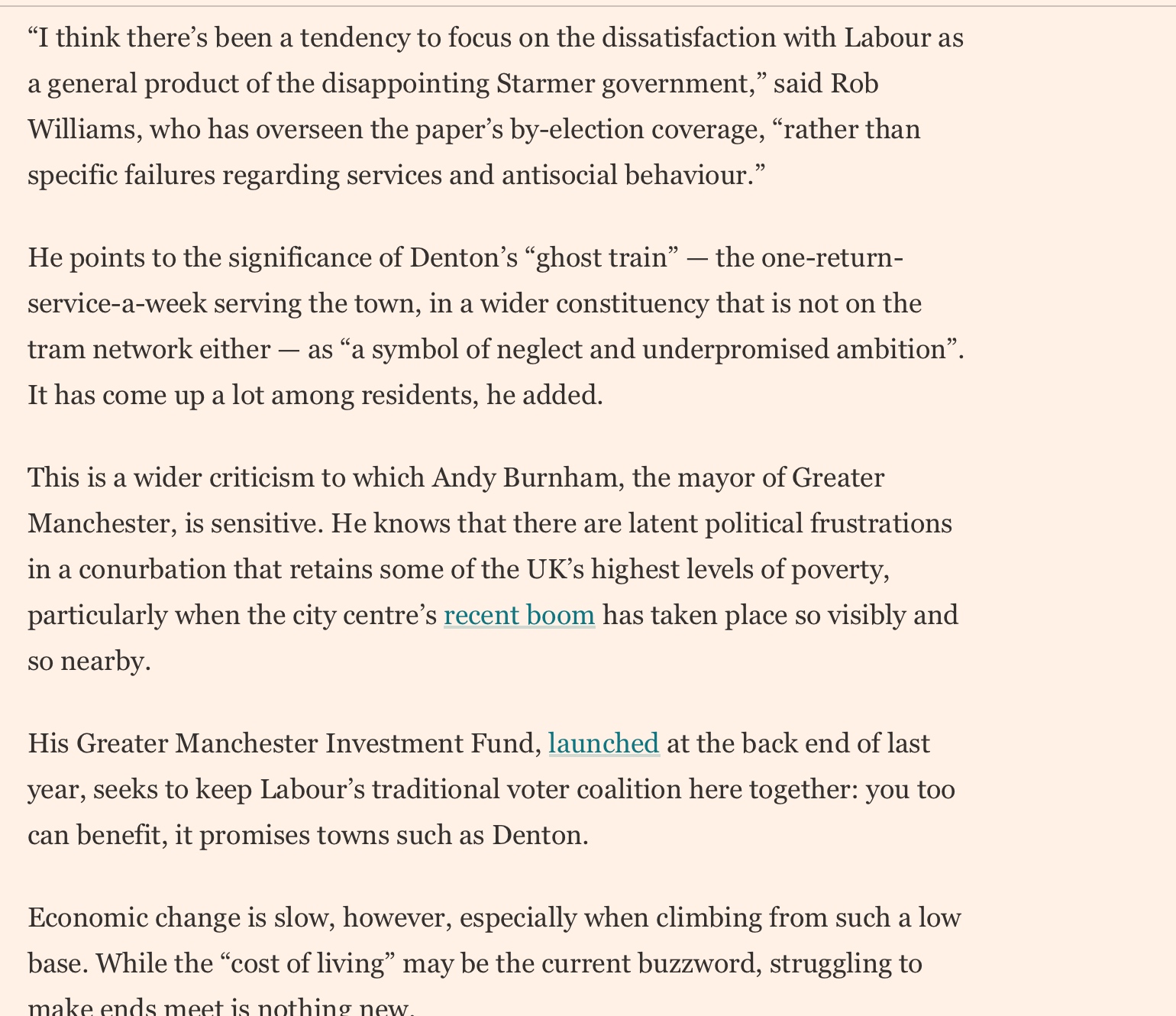 “I think there’s been a tendency to focus on the dissatisfaction with Labour as a general product of the disappointing Starmer government,” said Rob Williams, who has overseen the paper’s by-election coverage, “rather than specific failures regarding services and antisocial behaviour.”

He points to the significance of Denton’s “ghost train” — the one-return-service-a-week serving the town, in a wider constituency that is not on the tram network either — as “a symbol of neglect and underpromised ambition”. It has come up a lot among residents, he added.

This is a wider criticism to which Andy Burnham, the mayor of Greater Manchester, is sensitive. He knows that there are latent political frustrations in a conurbation that retains some of the UK’s highest levels of poverty, particularly when the city centre’s recent boom has taken place so visibly and so nearby.

His Greater Manchester Investment Fund, launched at the back end of last year, seeks to keep Labour’s traditional voter coalition here together: you too can benefit, it promises towns such as Denton.

Economic change is slow, however, especially when climbing from such a low base. While the “cost of living” may be the current buzzword, struggling to make ends meet is nothing new.